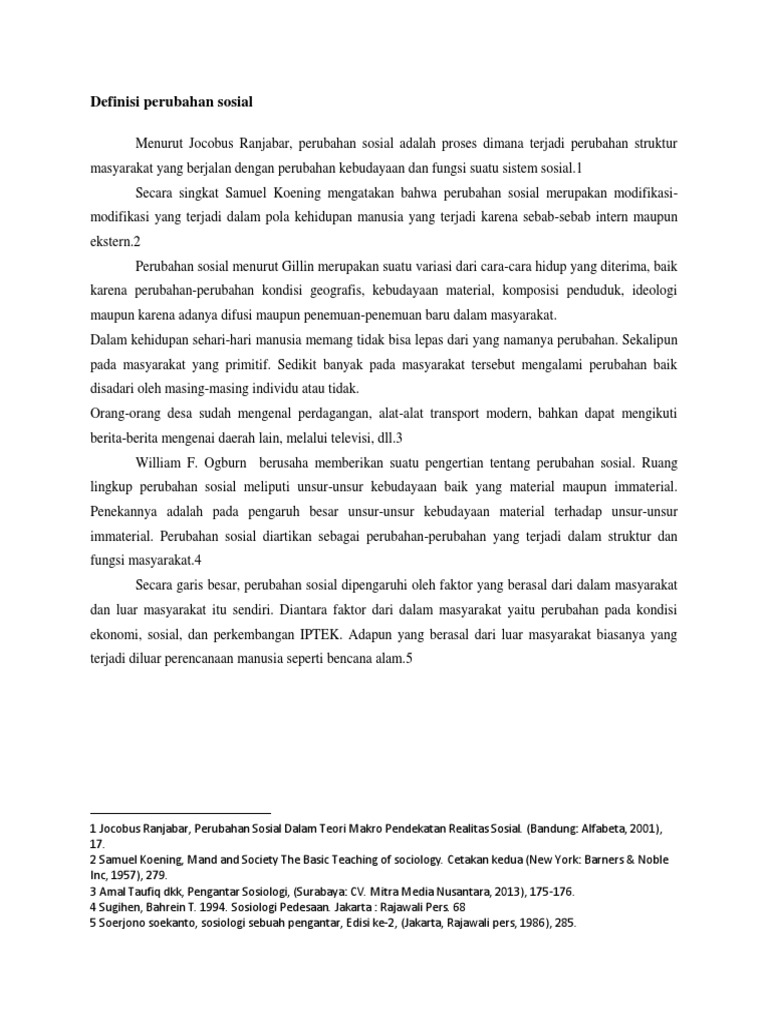 Definisi perubahan sosial

Menurut Jocobus Ranjabar, perubahan sosial adalah proses dimana terjadi perubahan struktur masyarakat yang berjalan dengan perubahan kebudayaan dan fungsi suatu sistem sosial.1

Secara singkat Samuel Koening mengatakan bahwa perubahan sosial merupakan modifikasi-modifikasi yang terjadi dalam pola kehidupan manusia yang terjadi karena sebab-sebab intern maupun ekstern.2

Perubahan sosial menurut Gillin merupakan suatu variasi dari cara-cara hidup yang diterima, baik karena perubahan-perubahan kondisi geografis, kebudayaan material, komposisi penduduk, ideologi maupun karena adanya difusi maupun penemuan-penemuan baru dalam masyarakat.
Dalam kehidupan sehari-hari manusia memang tidak bisa lepas dari yang namanya perubahan. Sekalipun pada masyarakat yang primitif. Sedikit banyak pada masyarakat tersebut mengalami perubahan baik disadari oleh masing-masing individu atau tidak.
Orang-orang desa sudah mengenal perdagangan, alat-alat transport modern, bahkan dapat mengikuti berita-berita mengenai daerah lain, melalui televisi, dll.3

William F. Ogburn berusaha memberikan suatu pengertian tentang perubahan sosial. Ruang lingkup perubahan sosial meliputi unsur-unsur kebudayaan baik yang material maupun immaterial. Penekannya adalah pada pengaruh besar unsur-unsur kebudayaan material terhadap unsur-unsur immaterial. Perubahan sosial diartikan sebagai perubahan-perubahan yang terjadi dalam struktur dan fungsi masyarakat.4

Secara garis besar, perubahan sosial dipengaruhi oleh faktor yang berasal dari dalam masyarakat dan luar masyarakat itu sendiri. Diantara faktor dari dalam masyarakat yaitu perubahan pada kondisi ekonomi, sosial, dan perkembangan IPTEK. Adapun yang berasal dari luar masyarakat biasanya yang terjadi diluar perencanaan manusia seperti bencana alam.5

1 Jocobus Ranjabar, Perubahan Sosial Dalam Teori Makro Pendekatan Realitas Sosial. (Bandung: Alfabeta, 2001), 17.
2 Samuel Koening, Mand and Society The Basic Teaching of sociology. Cetakan kedua (New York: Barners & Noble Inc, 1957), 279.
3 Amal Taufiq dkk, Pengantar Sosiologi, (Surabaya: CV. Mitra Media Nusantara, 2013), 175-176.
4 Sugihen, Bahrein T. 1994. Sosiologi Pedesaan. Jakarta : Rajawali Pers. 68
5 Soerjono soekanto, sosiologi sebuah pengantar, Edisi ke-2, (Jakarta, Rajawali pers, 1986), 285.